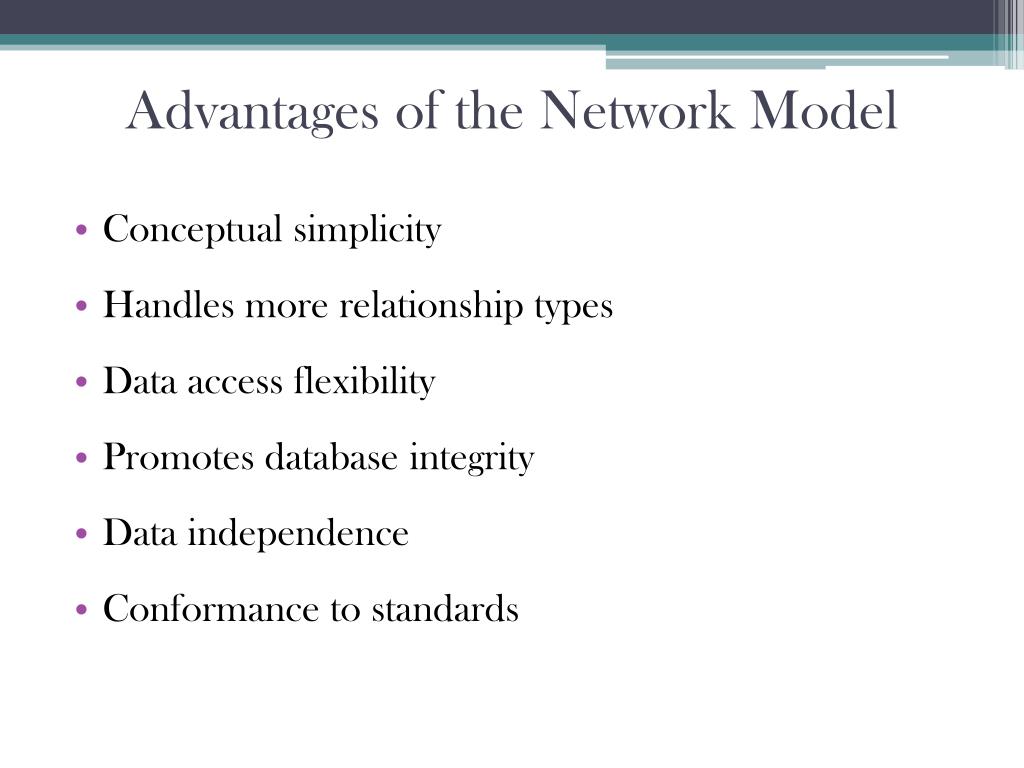 Advantages of the Network Model

• Conceptual simplicity
• Handles more relationship types
• Data access flexibility
• Promotes database integrity
• Data independence
• Conformance to standards